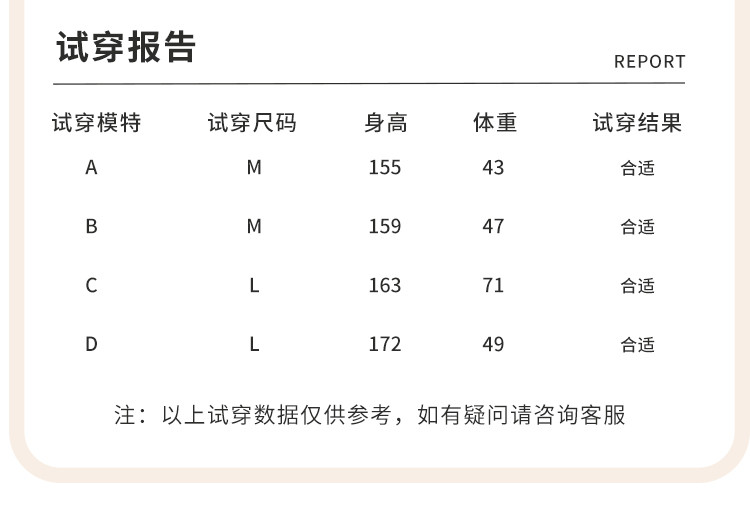 试穿报告

REPORT

| 试穿模特 | 试穿尺码 | 身高 | 体重 | 试穿结果 |
|---|---|---|---|---|
| A | M | 155 | 43 | 合适 |
| B | M | 159 | 47 | 合适 |
| C | L | 163 | 71 | 合适 |
| D | L | 172 | 49 | 合适 |

注：以上试穿数据仅供参考，如有疑问请咨询客服